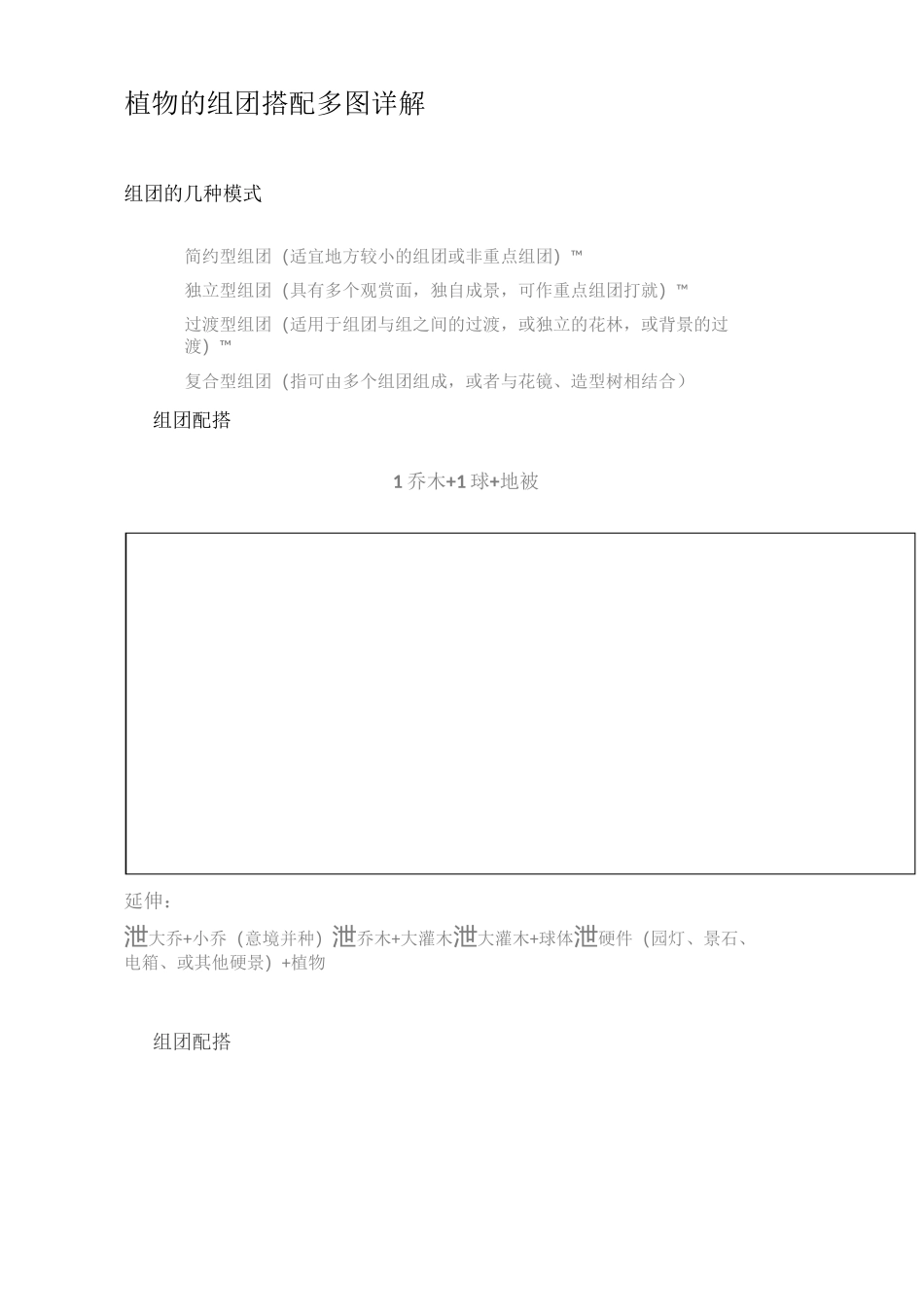 植物的组团搭配多图详解

组团的几种模式

简约型组团（适宜地方较小的组团或非重点组团）™

独立型组团（具有多个观赏面，独自成景，可作重点组团打就）™

过渡型组团（适用于组团与组之间的过渡，或独立的花林，或背景的过渡）™

复合型组团（指可由多个组团组成，或者与花镜、造型树相结合）

组团配搭

1 乔木+1 球+地被

延伸：

泄大乔+小乔（意境并种）泄乔木+大灌木泄大灌木+球体泄硬件（园灯、景石、电箱、或其他硬景）+植物

组团配搭